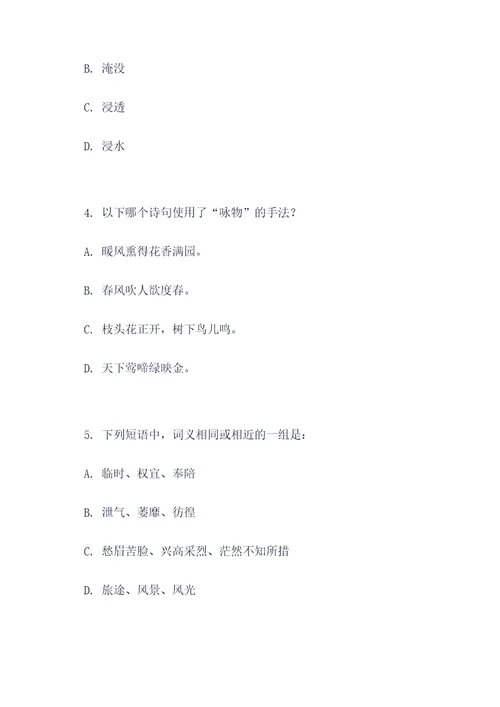 B. 淹没

C. 浸透

D. 浸水

4. 以下哪个诗句使用了“咏物”的手法？

A. 暖风熏得花香满园。

B. 春风吹人欲度春。

C. 枝头花正开，树下鸟儿鸣。

D. 天下莺啼绿映金。

5. 下列短语中，词义相同或相近的一组是：

A. 临时、权宜、奉陪

B. 泄气、萎靡、彷徨

C. 愁眉苦脸、兴高采烈、茫然不知所措

D. 旅途、风景、风光